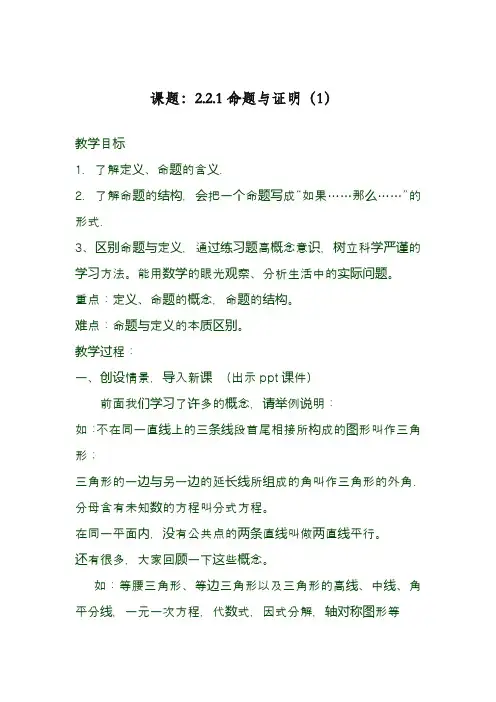 课题：2.2.1 命题与证明（1）

教学目标

1. 了解定义、命题的含义.

2. 了解命题的结构，会把一个命题写成“如果……那么……”的形式.

3、区别命题与定义，通过练习题高概念意识，树立科学严谨的学习方法。能用数学的眼光观察、分析生活中的实际问题。

重点：定义、命题的概念，命题的结构。

难点：命题与定义的本质区别。

教学过程：

一、创设情景，导入新课 （出示 ppt 课件）

前面我们学习了许多的概念，请举例说明：

如：不在同一直线上的三条线段首尾相接所构成的图形叫作三角形；

三角形的一边与另一边的延长线所组成的角叫作三角形的外角.

分母含有未知数的方程叫分式方程。

在同一平面内，没有公共点的两条直线叫做两直线平行。

还有很多，大家回顾一下这些概念。

如：等腰三角形、等边三角形以及三角形的高线、中线、角平分线，一元一次方程，代数式，因式分解，轴对称图形等